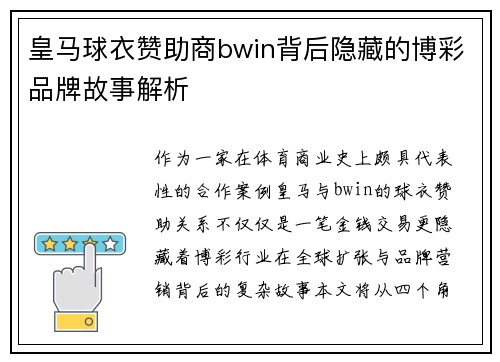 皇马球衣赞助商bwin背后隐藏的博彩品牌故事解析

作为一家在体育商业史上颇具代表性的合作案例皇马与bwin的球衣赞助关系不仅仅是一笔金钱交易更隐藏着博彩行业在全球扩张与品牌营销背后的复杂故事本文将从四个角